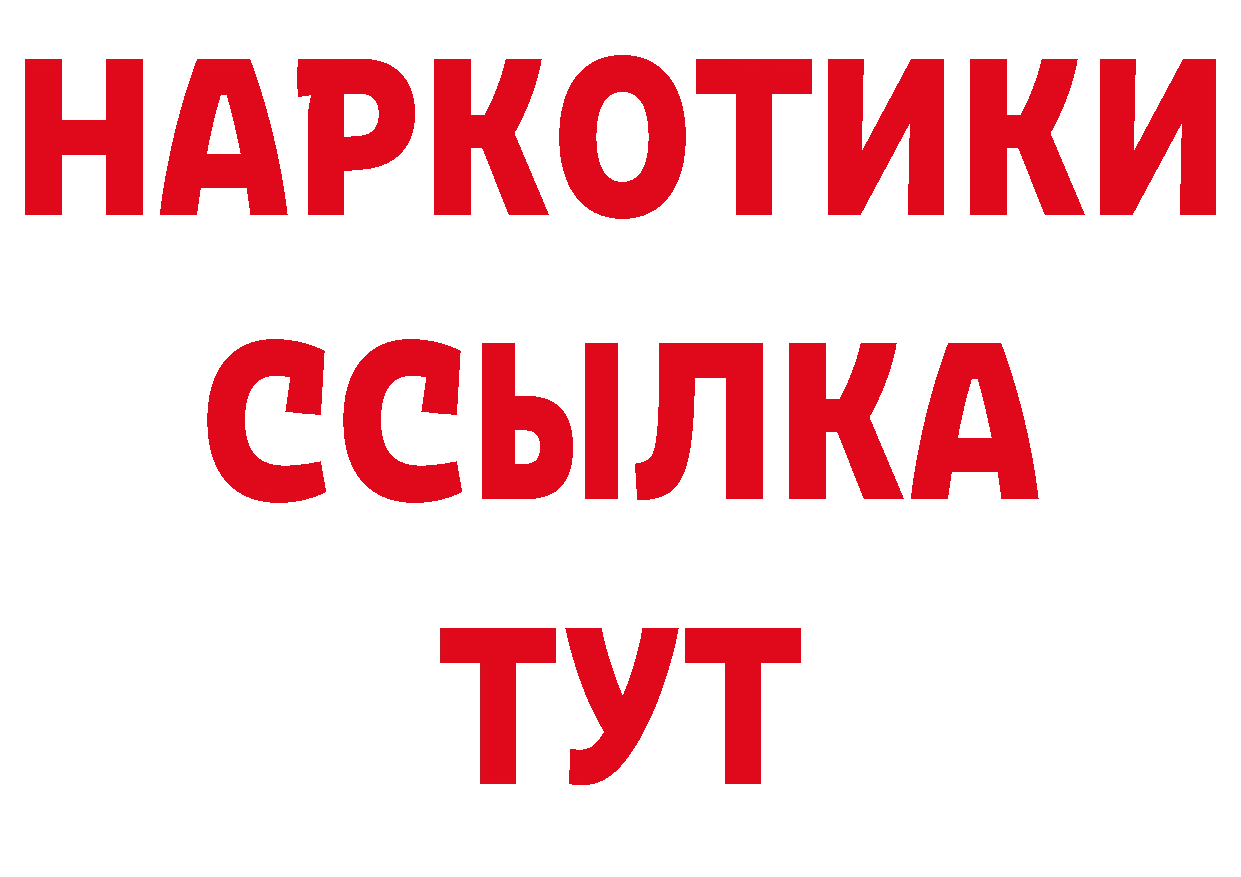 НАРКОТИКИ ССЫЛКА ТУТ